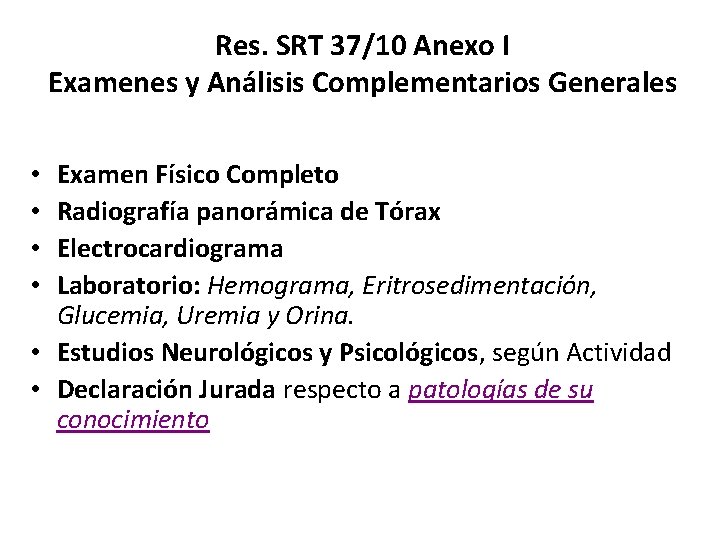 Res. SRT 37/10 Anexo I
Examenes y Análisis Complementarios Generales

• Examen Físico Completo
• Radiografía panorámica de Tórax
• Electrocardiograma
• Laboratorio: Hemograma, Eritrosedimentación, Glucemia, Uremia y Orina.
• Estudios Neurológicos y Psicológicos, según Actividad
• Declaración Jurada respecto a patologías de su conocimiento